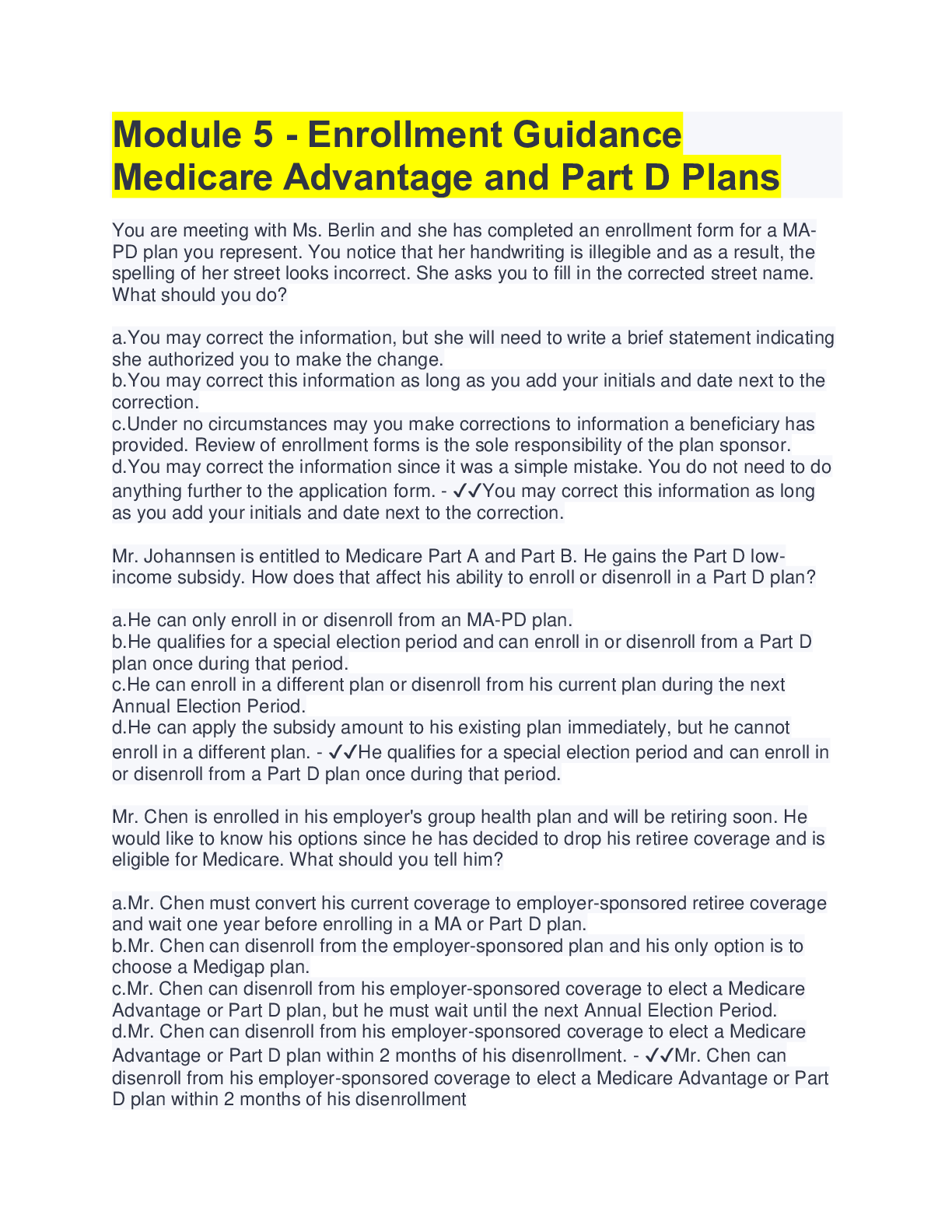 Module 5 - Enrollment Guidance Medicare Advantage and Part D Plans

You are meeting with Ms. Berlin and she has completed an enrollment form for a MA-PD plan you represent. You notice that her handwriting is illegible and as a result, the spelling of her street looks incorrect. She asks you to fill in the corrected street name. What should you do?

a.You may correct the information, but she will need to write a brief statement indicating she authorized you to make the change.
b.You may correct this information as long as you add your initials and date next to the correction.
c.Under no circumstances may you make corrections to information a beneficiary has provided. Review of enrollment forms is the sole responsibility of the plan sponsor.
d.You may correct the information since it was a simple mistake. You do not need to do anything further to the application form. - ✓✓You may correct this information as long as you add your initials and date next to the correction.

Mr. Johannsen is entitled to Medicare Part A and Part B. He gains the Part D low-income subsidy. How does that affect his ability to enroll or disenroll in a Part D plan?

a.He can only enroll in or disenroll from an MA-PD plan.
b.He qualifies for a special election period and can enroll in or disenroll from a Part D plan once during that period.
c.He can enroll in a different plan or disenroll from his current plan during the next Annual Election Period.
d.He can apply the subsidy amount to his existing plan immediately, but he cannot enroll in a different plan. - ✓✓He qualifies for a special election period and can enroll in or disenroll from a Part D plan once during that period.

Mr. Chen is enrolled in his employer's group health plan and will be retiring soon. He would like to know his options since he has decided to drop his retiree coverage and is eligible for Medicare. What should you tell him?

a.Mr. Chen must convert his current coverage to employer-sponsored retiree coverage and wait one year before enrolling in a MA or Part D plan.
b.Mr. Chen can disenroll from the employer-sponsored plan and his only option is to choose a Medigap plan.
c.Mr. Chen can disenroll from his employer-sponsored coverage to elect a Medicare Advantage or Part D plan, but he must wait until the next Annual Election Period.
d.Mr. Chen can disenroll from his employer-sponsored coverage to elect a Medicare Advantage or Part D plan within 2 months of his disenrollment. - ✓✓Mr. Chen can disenroll from his employer-sponsored coverage to elect a Medicare Advantage or Part D plan within 2 months of his disenrollment